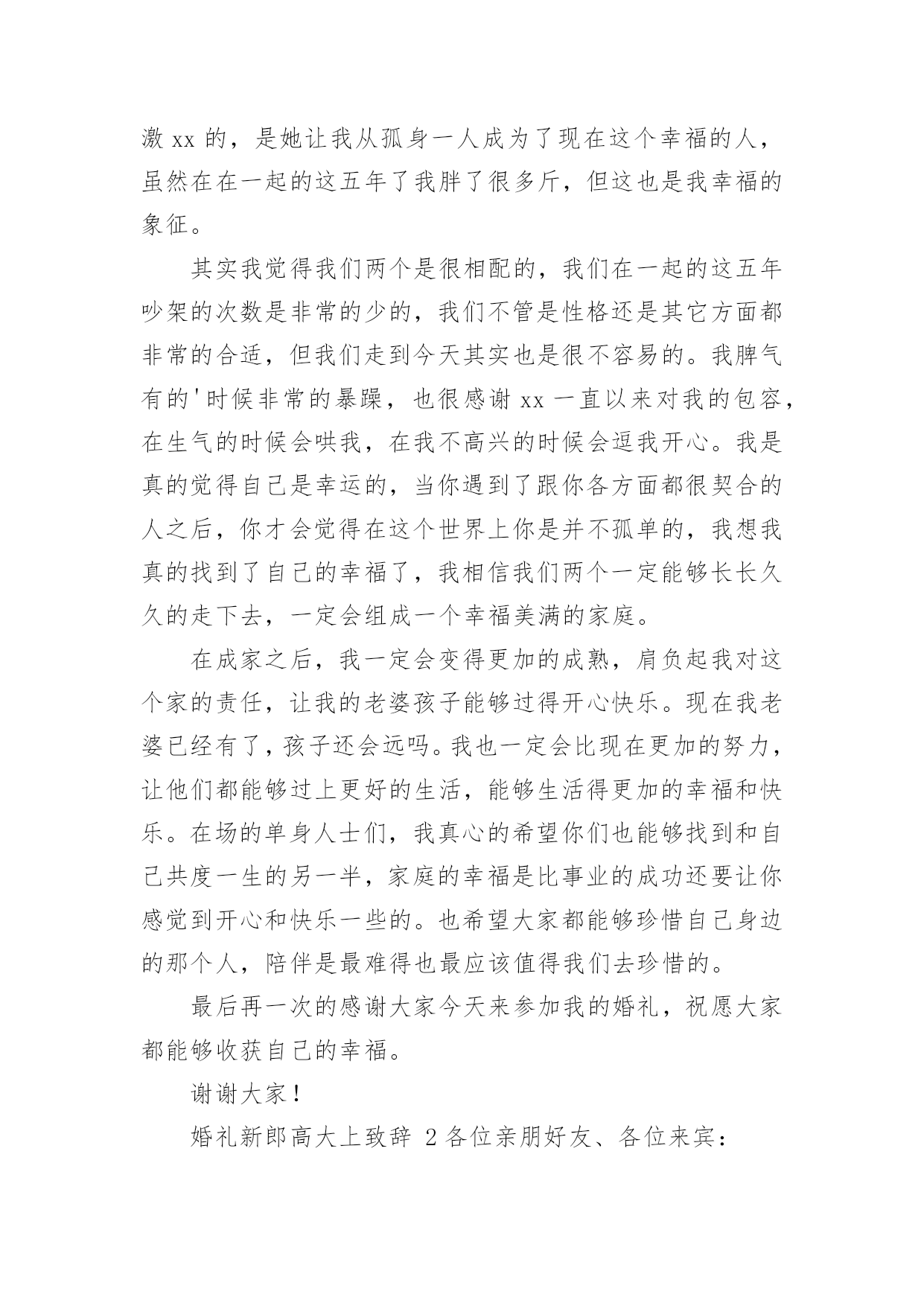 激 xx 的，是她让我从孤身一人成为了现在这个幸福的人，虽然在在一起的这五年了我胖了很多斤，但这也是我幸福的象征。

其实我觉得我们两个是很相配的，我们在一起的这五年吵架的次数是非常的少的，我们不管是性格还是其它方面都非常的合适，但我们走到今天其实也是很不容易的。我脾气有的'时候非常的暴躁，也很感谢 xx 一直以来对我的包容，在生气的时候会哄我，在我不高兴的时候会逗我开心。我是真的觉得自己是幸运的，当你遇到了跟你各方面都很契合的人之后，你才会觉得在这个世界上你是并不孤单的，我想我真的找到了自己的幸福了，我相信我们两个一定能够长长久久的走下去，一定会组成一个幸福美满的家庭。

在成家之后，我一定会变得更加的成熟，肩负起我对这个家的责任，让我的老婆孩子能够过得开心快乐。现在我老婆已经有了，孩子还会远吗。我也一定会比现在更加的努力，让他们都能够过上更好的生活，能够生活得更加的幸福和快乐。在场的单身人士们，我真心的希望你们也能够找到和自己共度一生的另一半，家庭的幸福是比事业的成功还要让你感觉到开心和快乐一些的。也希望大家都能够珍惜自己身边的那个人，陪伴是最难得也最应该值得我们去珍惜的。

最后再一次的感谢大家今天来参加我的婚礼，祝愿大家都能够收获自己的幸福。

谢谢大家！

婚礼新郎高大上致辞 2 各位亲朋好友、各位来宾：